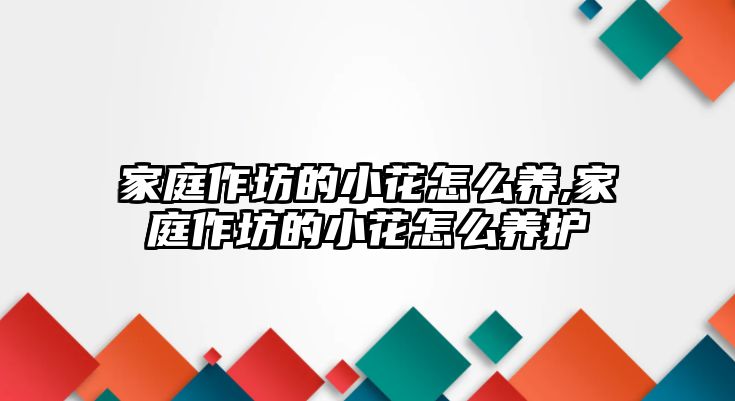 家庭作坊的小花怎么养,家庭作坊的小花怎么养护